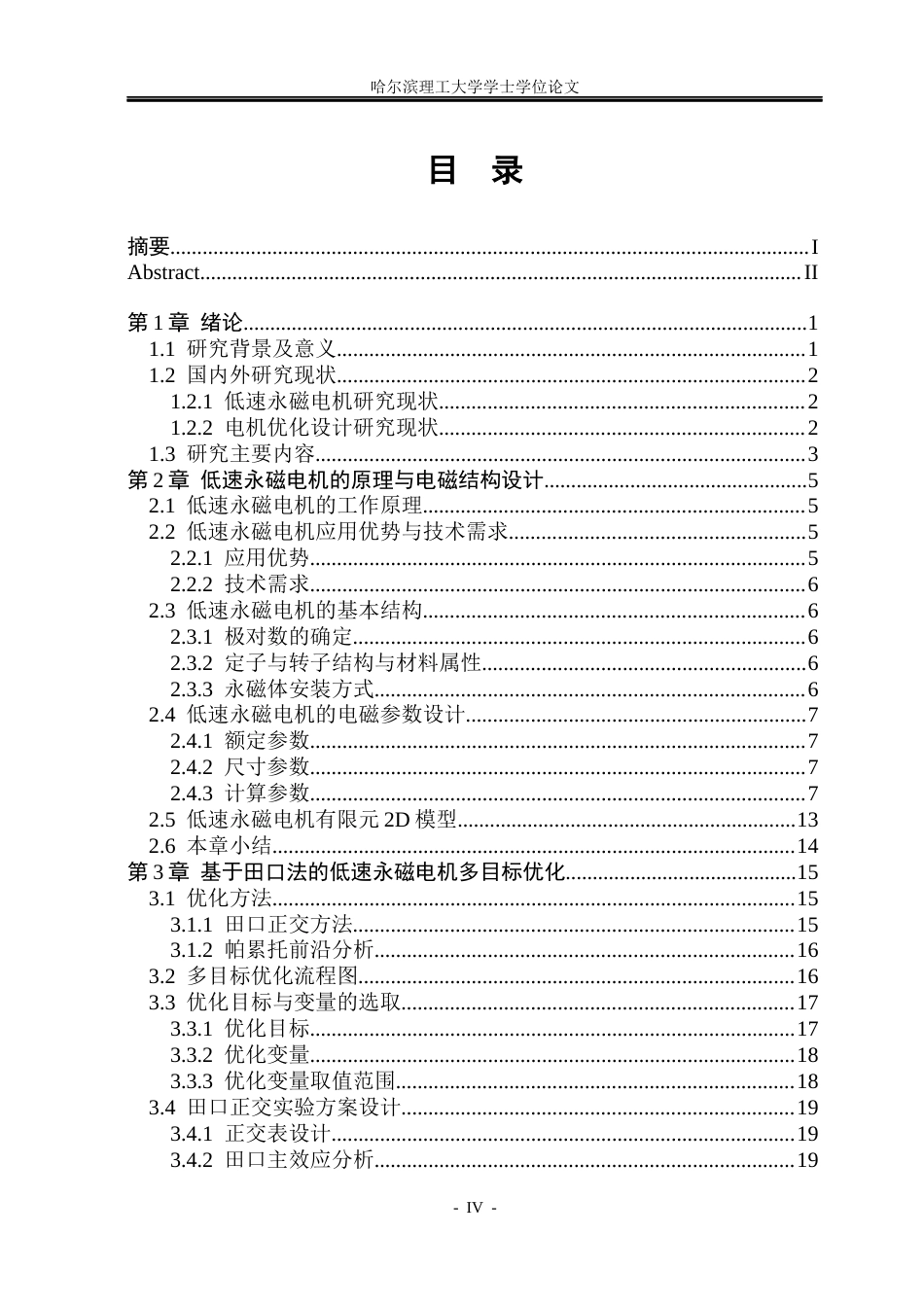 哈尔滨理工大学学士学位论文

目 录

摘要 I
Abstract II

第1章 绪论 1
1.1 研究背景及意义 1
1.2 国内外研究现状 2
1.2.1 低速永磁电机研究现状 2
1.2.2 电机优化设计研究现状 2
1.3 研究主要内容 3
第2章 低速永磁电机的原理与电磁结构设计 5
2.1 低速永磁电机的工作原理 5
2.2 低速永磁电机应用优势与技术需求 5
2.2.1 应用优势 5
2.2.2 技术需求 6
2.3 低速永磁电机的基本结构 6
2.3.1 极对数的确定 6
2.3.2 定子与转子结构与材料属性 6
2.3.3 永磁体安装方式 6
2.4 低速永磁电机的电磁参数设计 7
2.4.1 额定参数 7
2.4.2 尺寸参数 7
2.4.3 计算参数 7
2.5 低速永磁电机有限元2D模型 13
2.6 本章小结 14
第3章 基于田口法的低速永磁电机多目标优化 15
3.1 优化方法 15
3.1.1 田口正交方法 15
3.1.2 帕累托前沿分析 16
3.2 多目标优化流程图 16
3.3 优化目标与变量的选取 17
3.3.1 优化目标 17
3.3.2 优化变量 18
3.3.3 优化变量取值范围 18
3.4 田口正交实验方案设计 19
3.4.1 正交表设计 19
3.4.2 田口主效应分析 19

- IV -